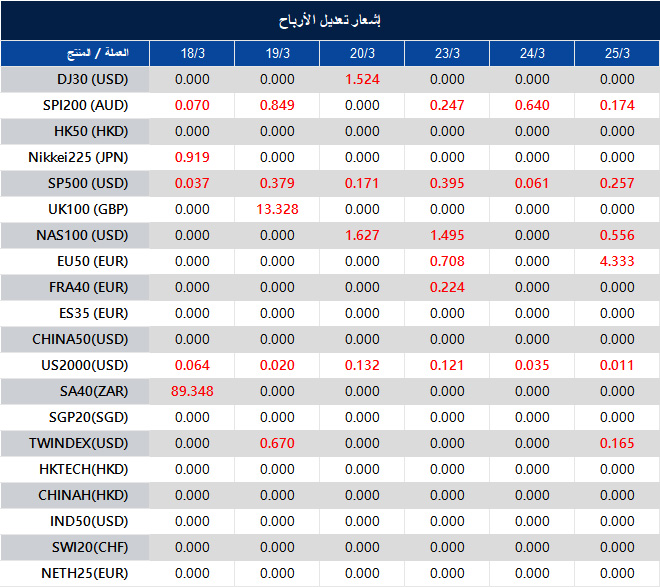 إشعار تعديل الأرباح

| العملة / المنتج | 18/3 | 19/3 | 20/3 | 23/3 | 24/3 | 25/3 |
|---|---|---|---|---|---|---|
| DJ30 (USD) | 0.000 | 0.000 | 1.524 | 0.000 | 0.000 | 0.000 |
| SPI200 (AUD) | 0.070 | 0.849 | 0.000 | 0.247 | 0.640 | 0.174 |
| HK50 (HKD) | 0.000 | 0.000 | 0.000 | 0.000 | 0.000 | 0.000 |
| Nikkei225 (JPN) | 0.919 | 0.000 | 0.000 | 0.000 | 0.000 | 0.000 |
| SP500 (USD) | 0.037 | 0.379 | 0.171 | 0.395 | 0.061 | 0.257 |
| UK100 (GBP) | 0.000 | 13.328 | 0.000 | 0.000 | 0.000 | 0.000 |
| NAS100 (USD) | 0.000 | 0.000 | 1.627 | 1.495 | 0.000 | 0.556 |
| EU50 (EUR) | 0.000 | 0.000 | 0.000 | 0.708 | 0.000 | 4.333 |
| FRA40 (EUR) | 0.000 | 0.000 | 0.000 | 0.224 | 0.000 | 0.000 |
| ES35 (EUR) | 0.000 | 0.000 | 0.000 | 0.000 | 0.000 | 0.000 |
| CHINA50(USD) | 0.000 | 0.000 | 0.000 | 0.000 | 0.000 | 0.000 |
| US2000(USD) | 0.064 | 0.020 | 0.132 | 0.121 | 0.035 | 0.011 |
| SA40(ZAR) | 89.348 | 0.000 | 0.000 | 0.000 | 0.000 | 0.000 |
| SGP20(SGD) | 0.000 | 0.000 | 0.000 | 0.000 | 0.000 | 0.000 |
| TWINDEX(USD) | 0.000 | 0.670 | 0.000 | 0.000 | 0.000 | 0.165 |
| HKTECH(HKD) | 0.000 | 0.000 | 0.000 | 0.000 | 0.000 | 0.000 |
| CHINAH(HKD) | 0.000 | 0.000 | 0.000 | 0.000 | 0.000 | 0.000 |
| IND50(USD) | 0.000 | 0.000 | 0.000 | 0.000 | 0.000 | 0.000 |
| SWI20(CHF) | 0.000 | 0.000 | 0.000 | 0.000 | 0.000 | 0.000 |
| NETH25(EUR) | 0.000 | 0.000 | 0.000 | 0.000 | 0.000 | 0.000 |